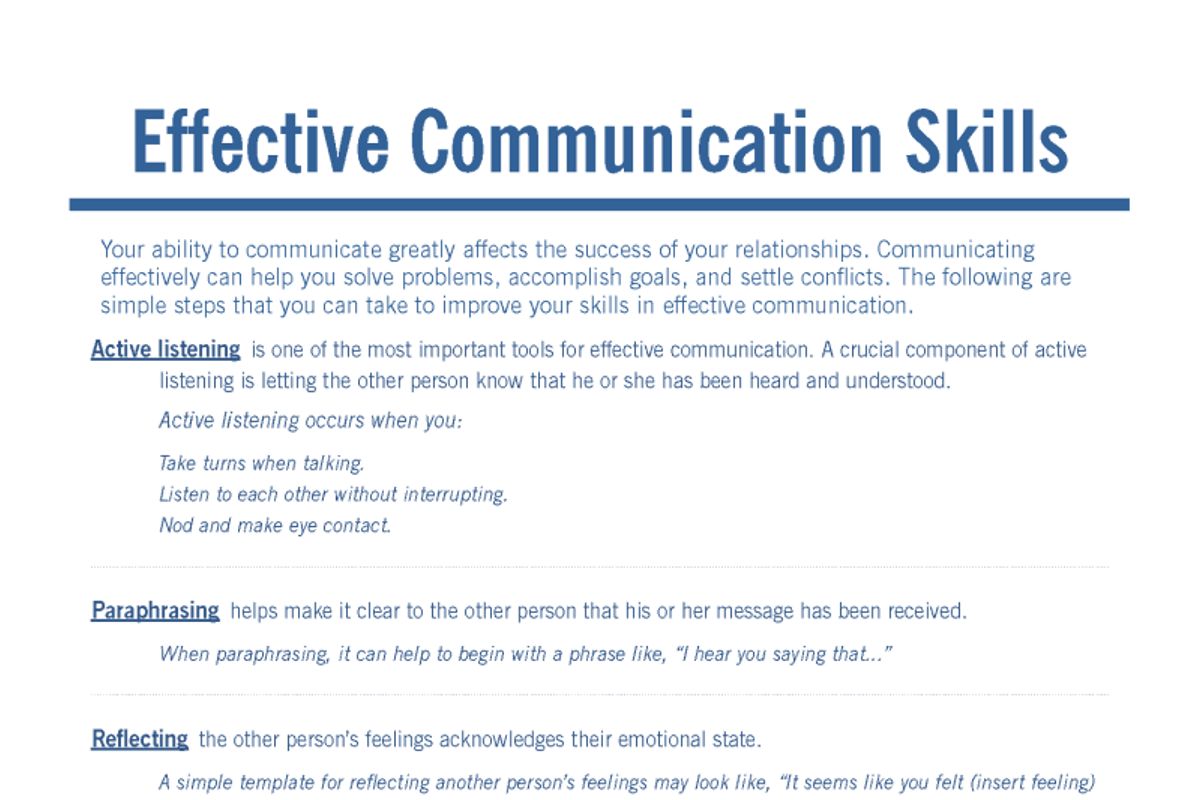 Effective Communication Skills

Your ability to communicate greatly affects the success of your relationships. Communicating effectively can help you solve problems, accomplish goals, and settle conflicts. The following are simple steps that you can take to improve your skills in effective communication.

Active listening is one of the most important tools for effective communication. A crucial component of active listening is letting the other person know that he or she has been heard and understood.

Active listening occurs when you:

Take turns when talking.
Listen to each other without interrupting.
Nod and make eye contact.

Paraphrasing helps make it clear to the other person that his or her message has been received.

When paraphrasing, it can help to begin with a phrase like, "I hear you saying that..."

Reflecting the other person's feelings acknowledges their emotional state.

A simple template for reflecting another person's feelings may look like, "It seems like you felt (insert feeling)